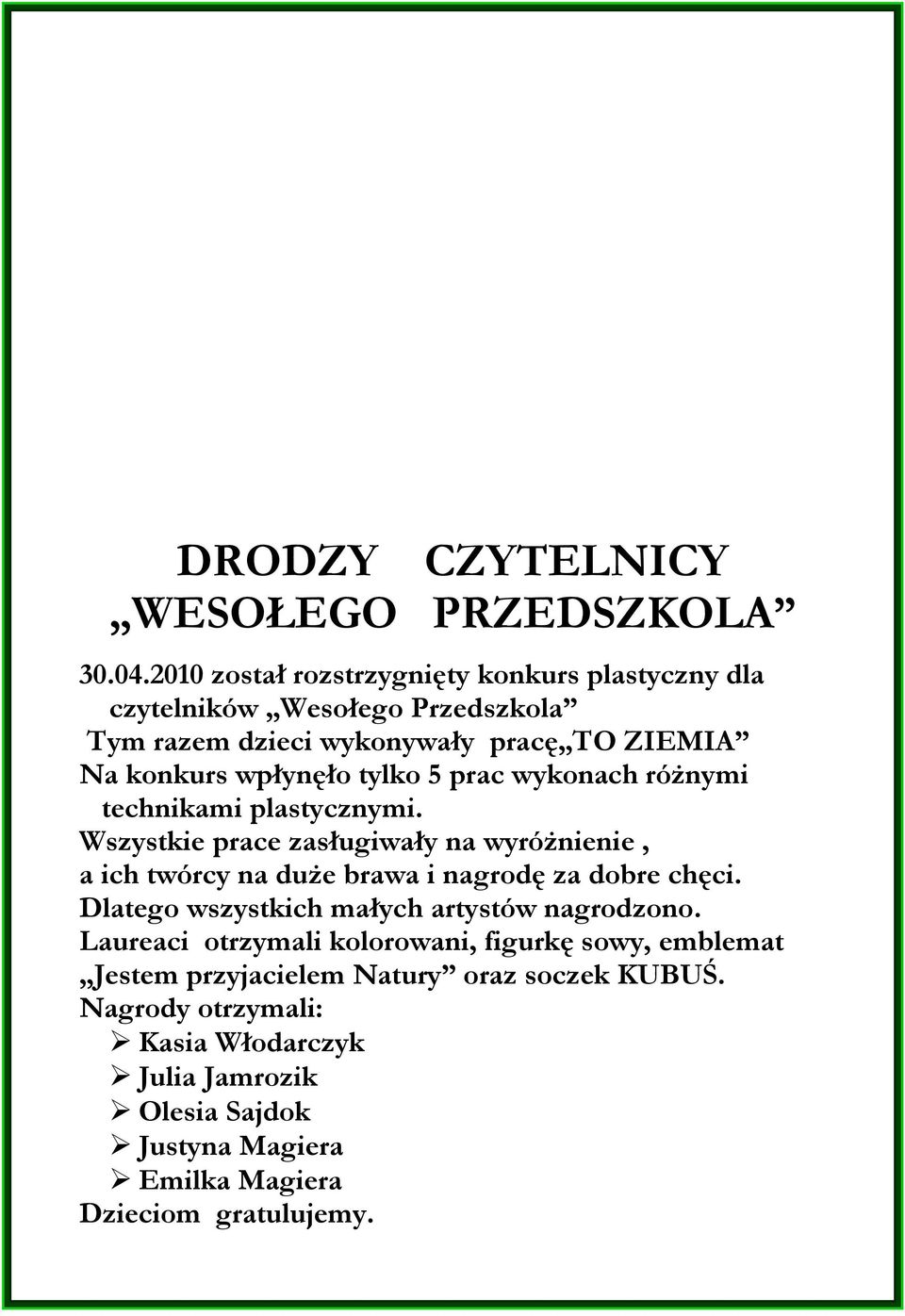 DRODZY CZYTELNICY „WESOŁEGO PRZEDSZKOLA”

30.04.2010 został rozstrzygnięty konkurs plastyczny dla czytelników „Wesołego Przedszkola”
Tym razem dzieci wykonywały pracę„TO ZIEMIA”
Na konkurs wpłynęło tylko 5 prac wykonach różnymi technikami plastycznymi.
Wszystkie prace zasługiwały na wyróżnienie , a ich twórcy na duże brawa i nagrodę za dobre chęci.
Dlatego wszystkich małych artystów nagrodzono.
Laureaci otrzymali kolorowani, figurkę sowy, emblemat „Jestem przyjacielem Natury” oraz soczek KUBUŚ.
Nagrody otrzymali:
➢ Kasia Włodarczyk
➢ Julia Jamrozik
➢ Olesia Sajdok
➢ Justyna Magiera
➢ Emilka Magiera
Dzieciom gratulujemy.